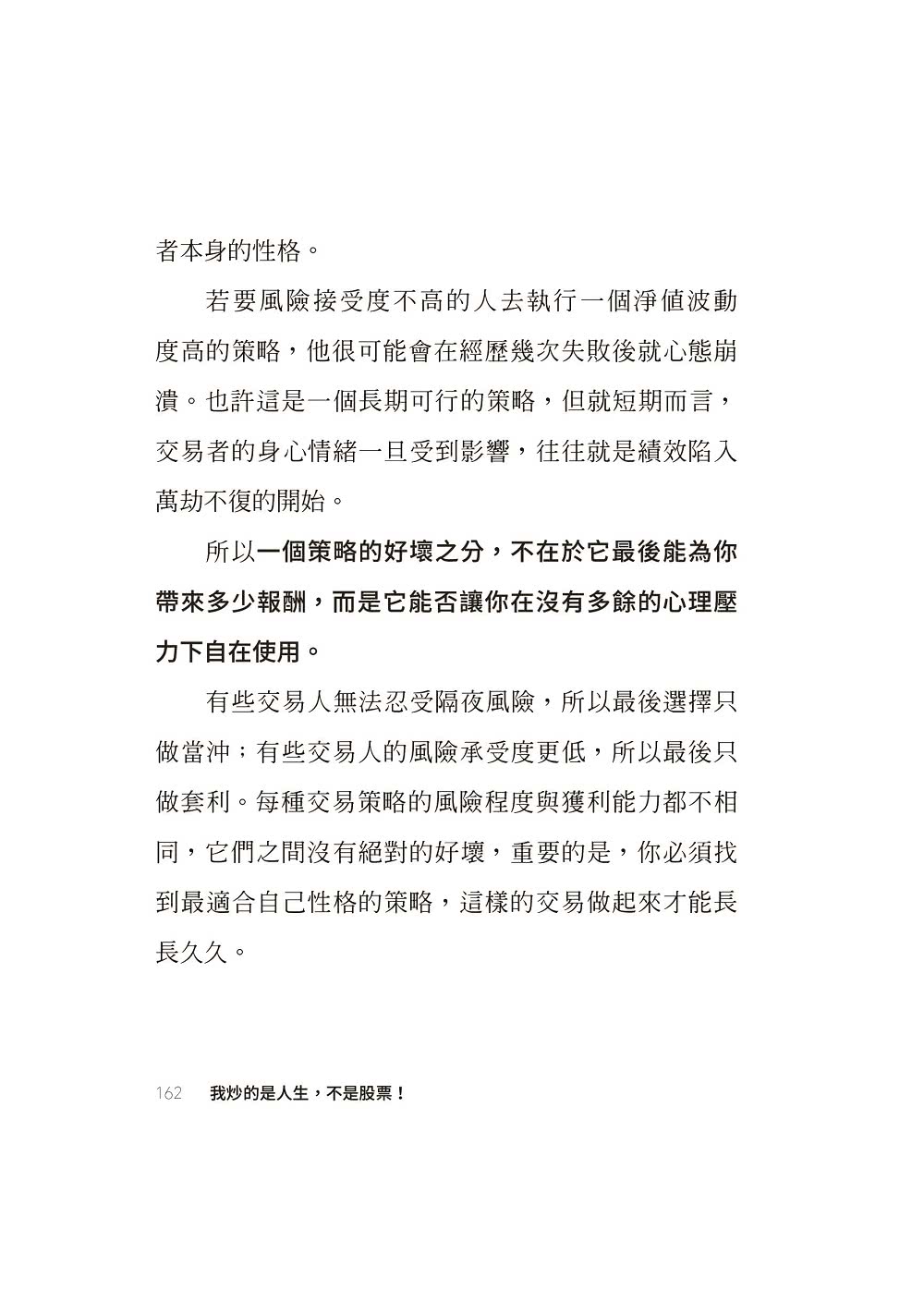 者本身的性格。

若要風險接受度不高的人去執行一個淨值波動度高的策略，他很可能會在經歷幾次失敗後就心態崩潰。也許這是一個長期可行的策略，但就短期而言，交易者的身心情緒一旦受到影響，往往就是績效陷入萬劫不復的開始。

所以一個策略的好壞之分，不在於它最後能為你帶來多少報酬，而是它能否讓你在沒有多餘的心理壓力下自在使用。

有些交易人無法忍受隔夜風險，所以最後選擇只做當沖；有些交易人的風險承受度更低，所以最後只做套利。每種交易策略的風險程度與獲利能力都不相同，它們之間沒有絕對的好壞，重要的是，你必須找到最適合自己性格的策略，這樣的交易做起來才能長長久久。

162 我炒的是人生，不是股票！